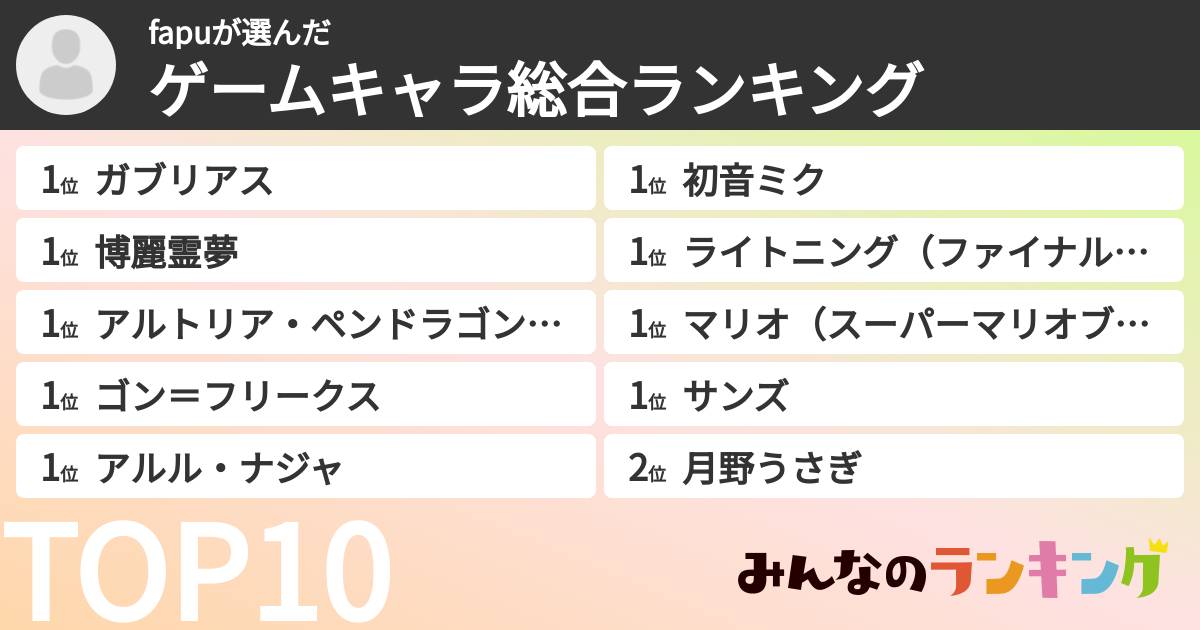 fapuが選んだ
ゲームキャラ総合ランキング

1位 ガブリアス
1位 博麗霊夢
1位 アルトリア・ペンドラゴン…
1位 ゴン＝フリークス
1位 アルル・ナジャ

1位 初音ミク
1位 ライトニング（ファイナル…
1位 マリオ（スーパーマリオブ…
1位 サンズ
2位 月野うさぎ

TOP10

みんなのランキング